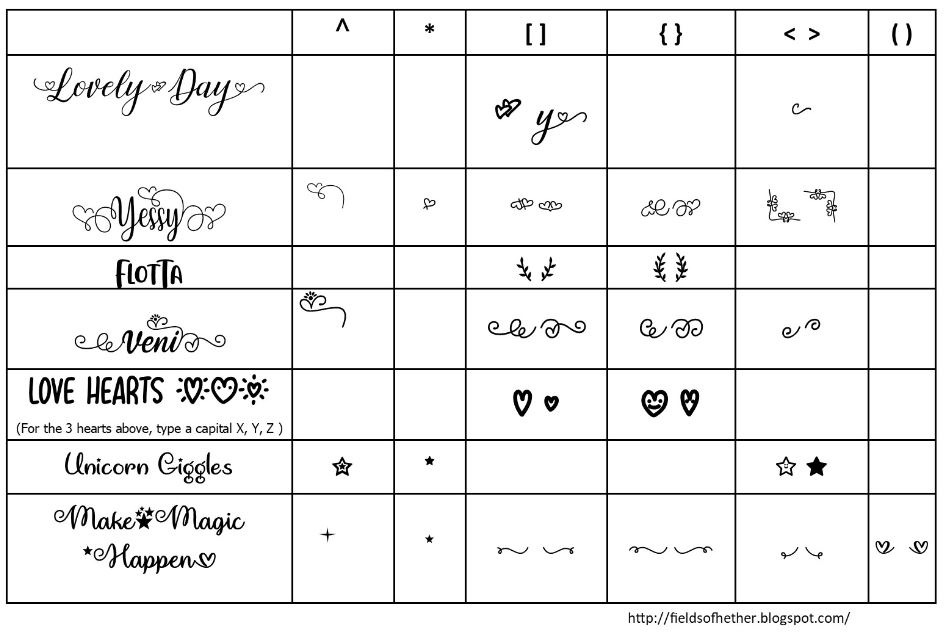 | | ^ | * | [ ] | { } | < > | ( ) |
|---|---|---|---|---|---|---|
| Lovely Day | | | y | | | |
| Yessy | | | | | | |
| FLOTTA | | | | | | |
| Veni | | | | | | |
| LOVE HEARTS (For the 3 hearts above, type a capital X, Y, Z ) | | | | | | |
| Unicorn Giggles | | | | | | |
| Make Magic Happen | | | | | | |

http://fieldsofhether.blogspot.com/